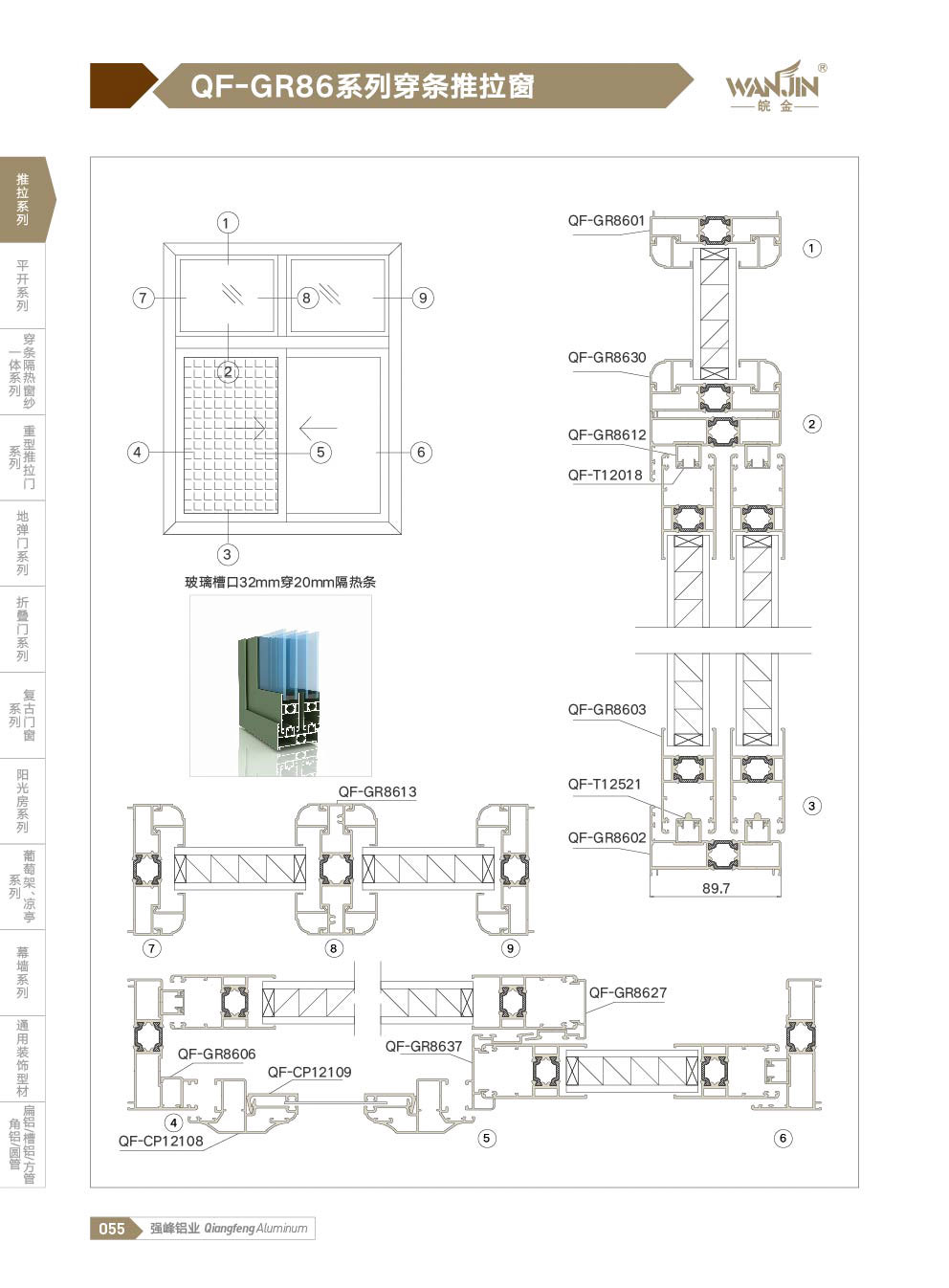 QF-GR86系列穿条推拉窗

WANJIN®
皖金

推拉系列
平开系列
穿条隔热窗纱一体系列
重型推拉门系列
地弹门系列
折叠门系列
复古门窗系列
阳光房系列
葡萄架、凉亭系列
幕墙系列
通用装饰型材
扁铝/槽铝/方管角铝/圆管

①
⑦
⑧
⑨
②
④
⑤
⑥
③

玻璃槽口32mm穿20mm隔热条

QF-GR8601
①
QF-GR8630
②
QF-GR8612
QF-T12018
QF-GR8603
QF-T12521
③
QF-GR8602
89.7

QF-GR8613
⑦
⑧
⑨

QF-GR8627
QF-GR8637
QF-GR8606
QF-CP12109
④
QF-CP12108
⑤
⑥

055 强峰铝业 Qiangfeng Aluminum